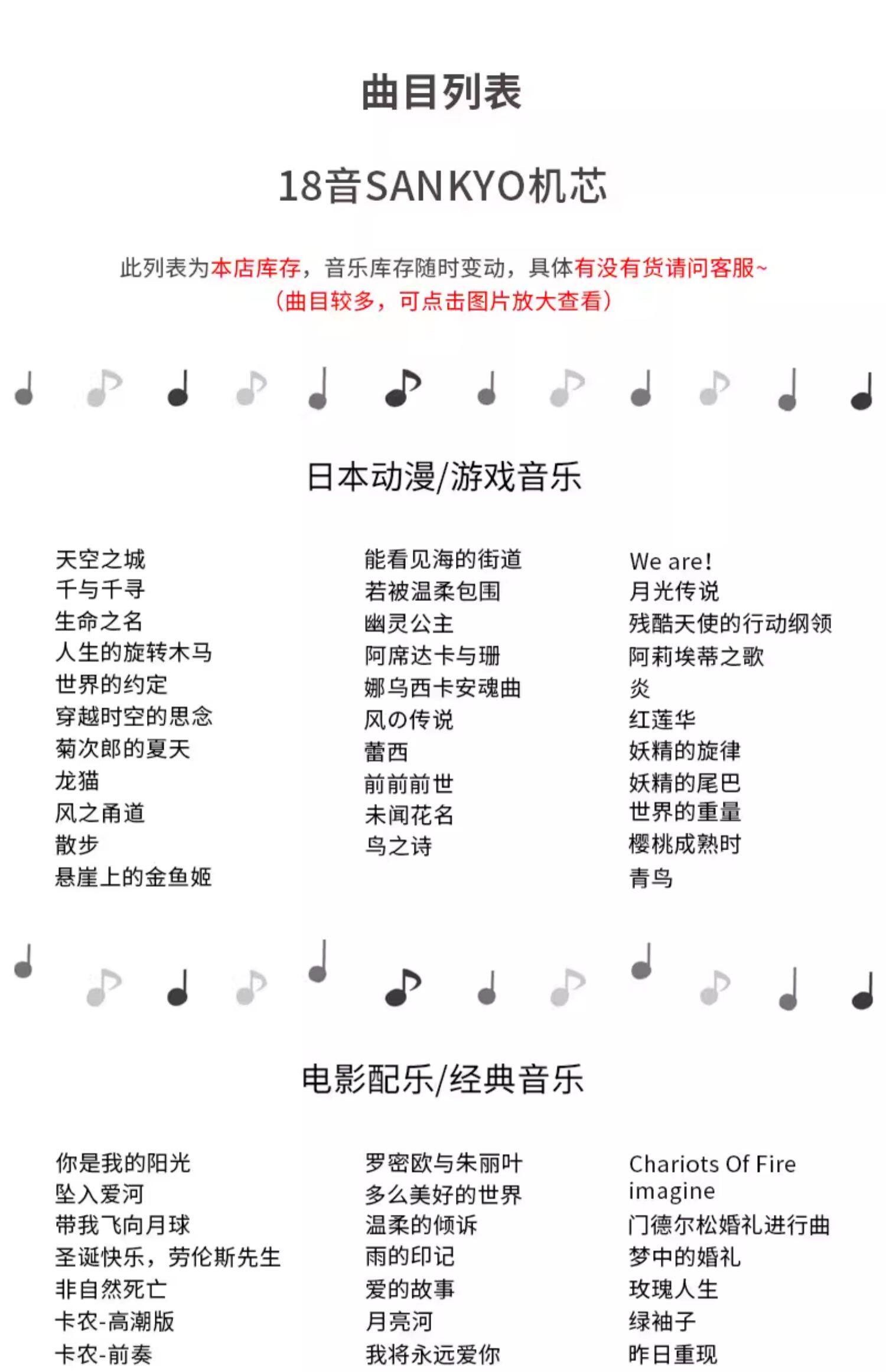 曲目列表

18音SANKYO机芯

此列表为本店库存，音乐库存随时变动，具体有没有货请问客服~
（曲目较多，可点击图片放大查看）

日本动漫/游戏音乐

天空之城
千与千寻
生命之名
人生的旋转木马
世界的约定
穿越时空的思念
菊次郎的夏天
龙猫
风之甬道
散步
悬崖上的金鱼姬

能看见海的街道
若被温柔包围
幽灵公主
阿席达卡与珊
娜乌西卡安魂曲
风の传说
蕾西
前前前世
未闻花名
鸟之诗

We are!
月光传说
残酷天使的行动纲领
阿莉埃蒂之歌
炎
红莲华
妖精的旋律
妖精的尾巴
世界的重量
樱桃成熟时
青鸟

电影配乐/经典音乐

你是我的阳光
坠入爱河
带我飞向月球
圣诞快乐，劳伦斯先生
非自然死亡
卡农-高潮版
卡农-前奏

罗密欧与朱丽叶
多么美好的世界
温柔的倾诉
雨的印记
爱的故事
月亮河
我将永远爱你

Chariots Of Fire
imagine
门德尔松婚礼进行曲
梦中的婚礼
玫瑰人生
绿袖子
昨日重现